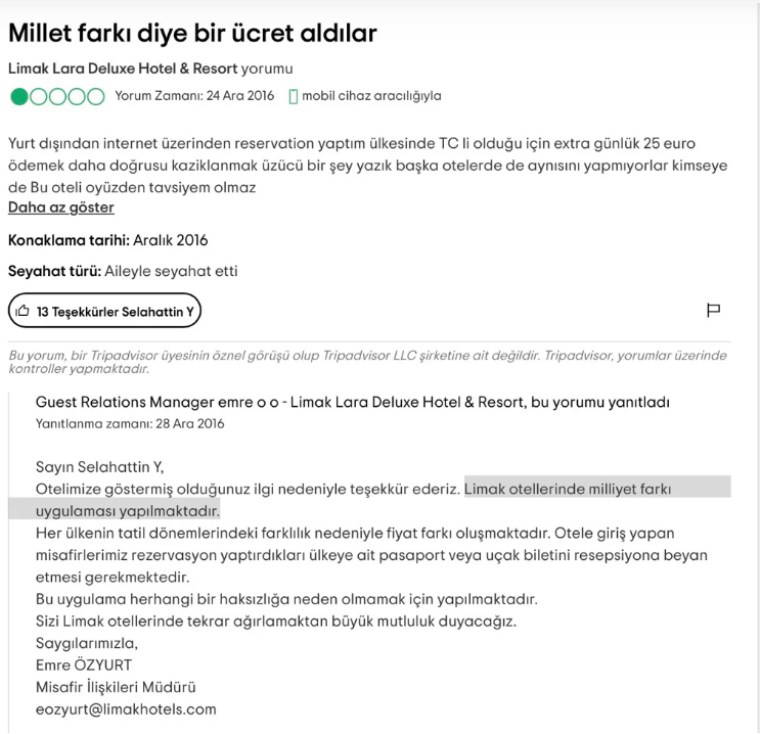 Millet farkı diye bir ücret aldılar

Limak Lara Deluxe Hotel & Resort yorumu

Yorum Zamanı: 24 Ara 2016 mobil cihaz aracılığıyla

Yurt dışından internet üzerinden reservation yaptım ülkesinde TC li olduğu için extra günlük 25 euro ödemek daha doğrusu kaziklanmak üzücü bir şey yazık başka otelerde de aynısını yapmıyorlar kimseye de Bu oteli oyüzden tavsiyem olmaz

Daha az göster

Konaklama tarihi: Aralık 2016

Seyahat türü: Aileyle seyahat etti

13 Teşekkürler Selahattin Y

Bu yorum, bir Tripadvisor üyesinin öznel görüşü olup Tripadvisor LLC şirketine ait değildir. Tripadvisor, yorumlar üzerinde kontroller yapmaktadır.

Guest Relations Manager emre o o - Limak Lara Deluxe Hotel & Resort, bu yorumu yanıtladı

Yanıtlanma zamanı: 28 Ara 2016

Sayın Selahattin Y,
Otelimize göstermiş olduğunuz ilgi nedeniyle teşekkür ederiz. Limak otellerinde milliyet farkı uygulaması yapılmaktadır.
Her ülkenin tatil dönemlerindeki farklılık nedeniyle fiyat farkı oluşmaktadır. Otele giriş yapan misafirlerimiz rezervasyon yaptırdıkları ülkeye ait pasaport veya uçak biletini resepsiyona beyan etmesi gerekmektedir.
Bu uygulama herhangi bir haksızlığa neden olmamak için yapılmaktadır.
Sizi Limak otellerinde tekrar ağırlamaktan büyük mutluluk duyacağız.
Saygılarımızla,
Emre ÖZYURT
Misafir İlişkileri Müdürü
eozyurt@limakhotels.com